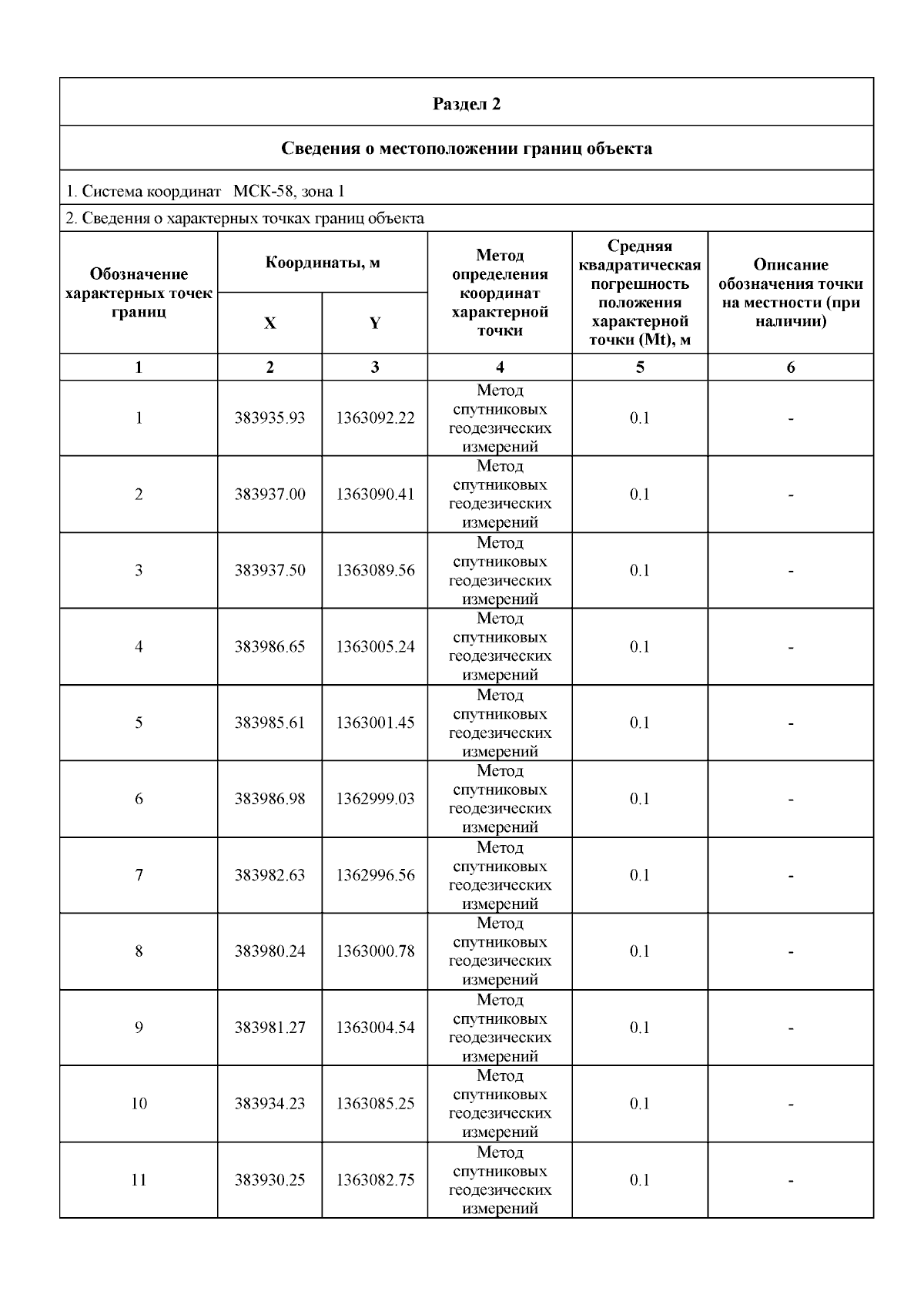 Раздел 2

Сведения о местоположении границ объекта

1. Система координат МСК-58, зона 1

2. Сведения о характерных точках границ объекта

| Обозначение характерных точек границ | Координаты, м X | Координаты, м Y | Метод определения координат характерной точки | Средняя квадратическая погрешность положения характерной точки (Mt), м | Описание обозначения точки на местности (при наличии) |
|---|---|---|---|---|---|
| 1 | 2 | 3 | 4 | 5 | 6 |
| 1 | 383935.93 | 1363092.22 | Метод спутниковых геодезических измерений | 0.1 | - |
| 2 | 383937.00 | 1363090.41 | Метод спутниковых геодезических измерений | 0.1 | - |
| 3 | 383937.50 | 1363089.56 | Метод спутниковых геодезических измерений | 0.1 | - |
| 4 | 383986.65 | 1363005.24 | Метод спутниковых геодезических измерений | 0.1 | - |
| 5 | 383985.61 | 1363001.45 | Метод спутниковых геодезических измерений | 0.1 | - |
| 6 | 383986.98 | 1362999.03 | Метод спутниковых геодезических измерений | 0.1 | - |
| 7 | 383982.63 | 1362996.56 | Метод спутниковых геодезических измерений | 0.1 | - |
| 8 | 383980.24 | 1363000.78 | Метод спутниковых геодезических измерений | 0.1 | - |
| 9 | 383981.27 | 1363004.54 | Метод спутниковых геодезических измерений | 0.1 | - |
| 10 | 383934.23 | 1363085.25 | Метод спутниковых геодезических измерений | 0.1 | - |
| 11 | 383930.25 | 1363082.75 | Метод спутниковых геодезических измерений | 0.1 | - |